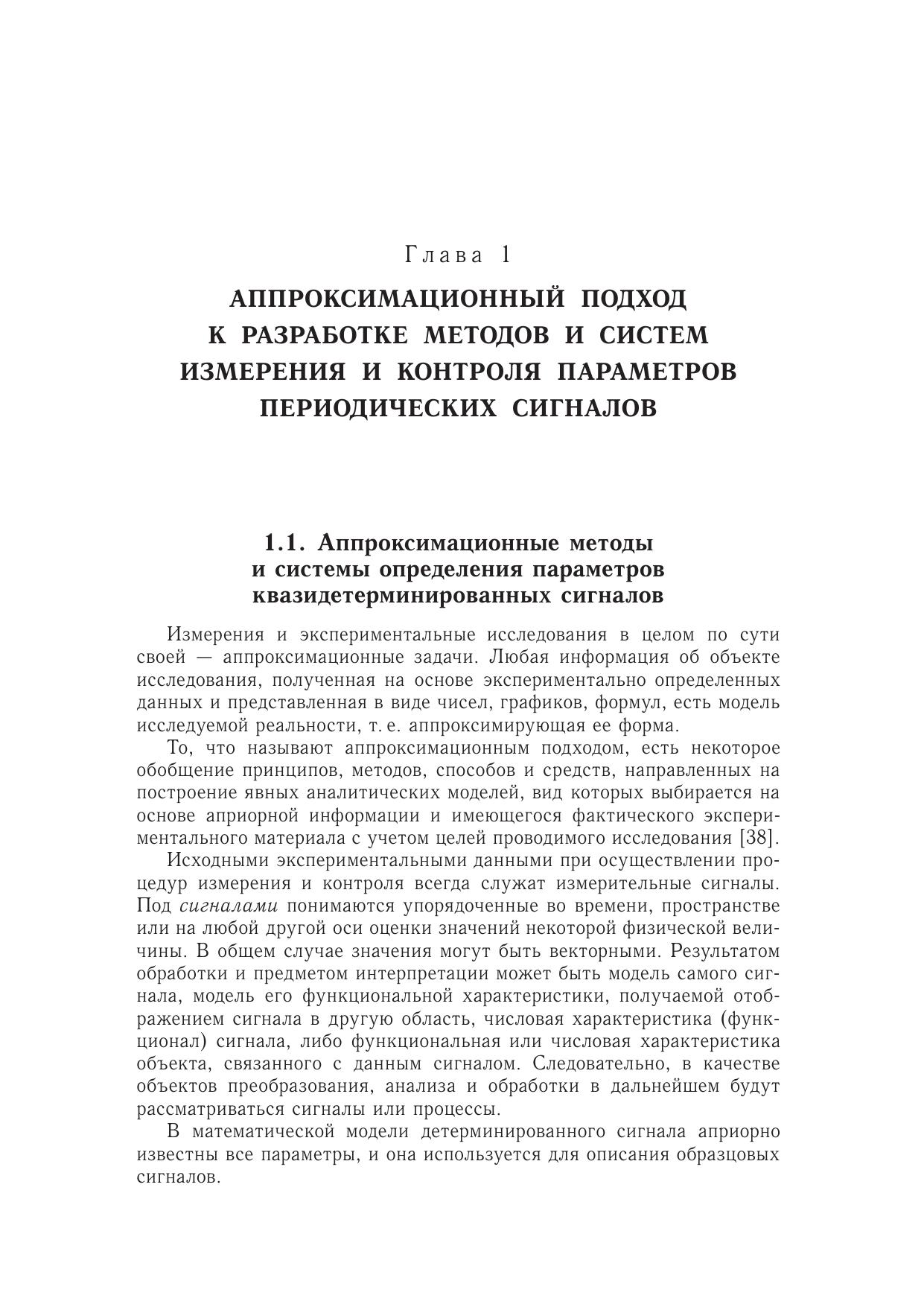 Глава 1

АППРОКСИМАЦИОННЫЙ ПОДХОД К РАЗРАБОТКЕ МЕТОДОВ И СИСТЕМ ИЗМЕРЕНИЯ И КОНТРОЛЯ ПАРАМЕТРОВ ПЕРИОДИЧЕСКИХ СИГНАЛОВ

1.1. Аппроксимационные методы и системы определения параметров квазидетерминированных сигналов

Измерения и экспериментальные исследования в целом по сути своей — аппроксимационные задачи. Любая информация об объекте исследования, полученная на основе экспериментально определенных данных и представленная в виде чисел, графиков, формул, есть модель исследуемой реальности, т. е. аппроксимирующая ее форма.

То, что называют аппроксимационным подходом, есть некоторое обобщение принципов, методов, способов и средств, направленных на построение явных аналитических моделей, вид которых выбирается на основе априорной информации и имеющегося фактического экспериментального материала с учетом целей проводимого исследования [38].

Исходными экспериментальными данными при осуществлении процедур измерения и контроля всегда служат измерительные сигналы. Под сигналами понимаются упорядоченные во времени, пространстве или на любой другой оси оценки значений некоторой физической величины. В общем случае значения могут быть векторными. Результатом обработки и предметом интерпретации может быть модель самого сигнала, модель его функциональной характеристики, получаемой отображением сигнала в другую область, числовая характеристика (функционал) сигнала, либо функциональная или числовая характеристика объекта, связанного с данным сигналом. Следовательно, в качестве объектов преобразования, анализа и обработки в дальнейшем будут рассматриваться сигналы или процессы.

В математической модели детерминированного сигнала априорно известны все параметры, и она используется для описания образцовых сигналов.